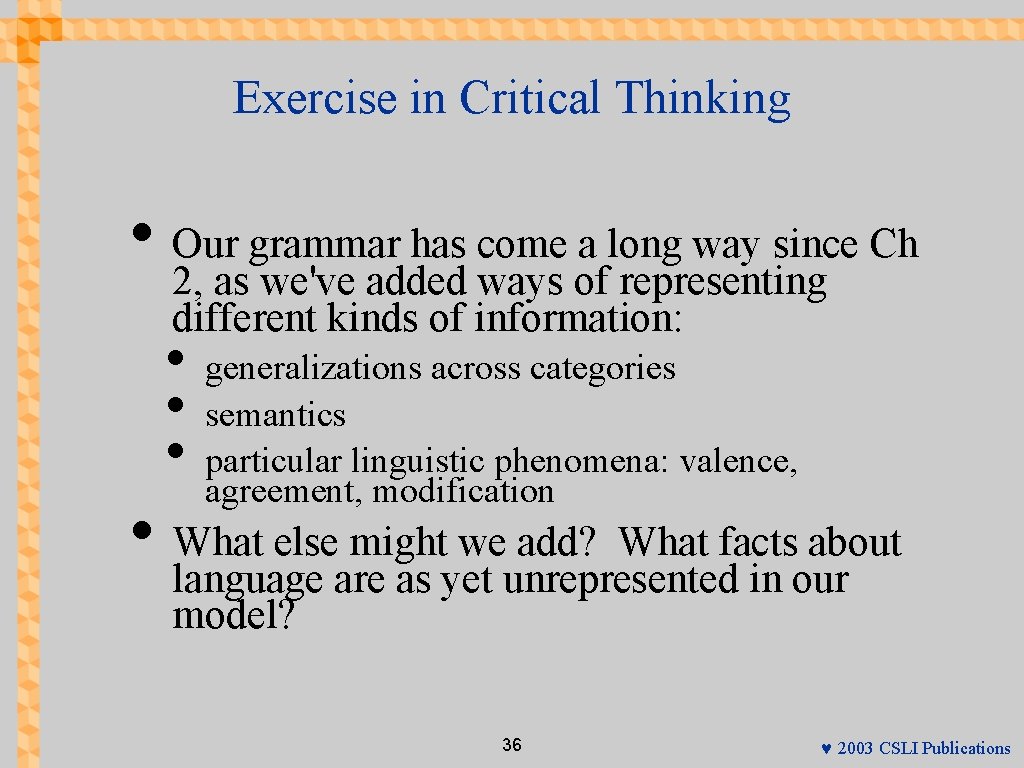 Exercise in Critical Thinking

• Our grammar has come a long way since Ch 2, as we've added ways of representing different kinds of information:
  • generalizations across categories
  • semantics
  • particular linguistic phenomena: valence, agreement, modification
• What else might we add? What facts about language are as yet unrepresented in our model?

36

♥ 2003 CSLI Publications